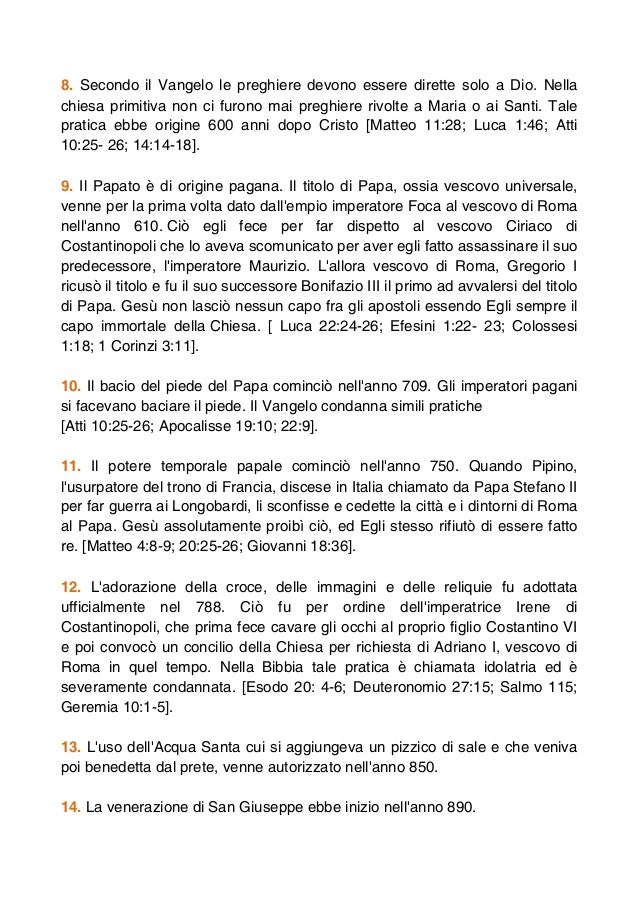 8. Secondo il Vangelo le preghiere devono essere dirette solo a Dio. Nella chiesa primitiva non ci furono mai preghiere rivolte a Maria o ai Santi. Tale pratica ebbe origine 600 anni dopo Cristo [Matteo 11:28; Luca 1:46; Atti 10:25- 26; 14:14-18].

9. Il Papato è di origine pagana. Il titolo di Papa, ossia vescovo universale, venne per la prima volta dato dall'empio imperatore Foca al vescovo di Roma nell'anno 610. Ciò egli fece per far dispetto al vescovo Ciriaco di Costantinopoli che lo aveva scomunicato per aver egli fatto assassinare il suo predecessore, l'imperatore Maurizio. L'allora vescovo di Roma, Gregorio I ricusò il titolo e fu il suo successore Bonifazio III il primo ad avvalersi del titolo di Papa. Gesù non lasciò nessun capo fra gli apostoli essendo Egli sempre il capo immortale della Chiesa. [ Luca 22:24-26; Efesini 1:22- 23; Colossesi 1:18; 1 Corinzi 3:11].

10. Il bacio del piede del Papa cominciò nell'anno 709. Gli imperatori pagani si facevano baciare il piede. Il Vangelo condanna simili pratiche [Atti 10:25-26; Apocalisse 19:10; 22:9].

11. Il potere temporale papale cominciò nell'anno 750. Quando Pipino, l'usurpatore del trono di Francia, discese in Italia chiamato da Papa Stefano II per far guerra ai Longobardi, li sconfisse e cedette la città e i dintorni di Roma al Papa. Gesù assolutamente proibì ciò, ed Egli stesso rifiutò di essere fatto re. [Matteo 4:8-9; 20:25-26; Giovanni 18:36].

12. L'adorazione della croce, delle immagini e delle reliquie fu adottata ufficialmente nel 788. Ciò fu per ordine dell'imperatrice Irene di Costantinopoli, che prima fece cavare gli occhi al proprio figlio Costantino VI e poi convocò un concilio della Chiesa per richiesta di Adriano I, vescovo di Roma in quel tempo. Nella Bibbia tale pratica è chiamata idolatria ed è severamente condannata. [Esodo 20: 4-6; Deuteronomio 27:15; Salmo 115; Geremia 10:1-5].

13. L'uso dell'Acqua Santa cui si aggiungeva un pizzico di sale e che veniva poi benedetta dal prete, venne autorizzato nell'anno 850.

14. La venerazione di San Giuseppe ebbe inizio nell'anno 890.